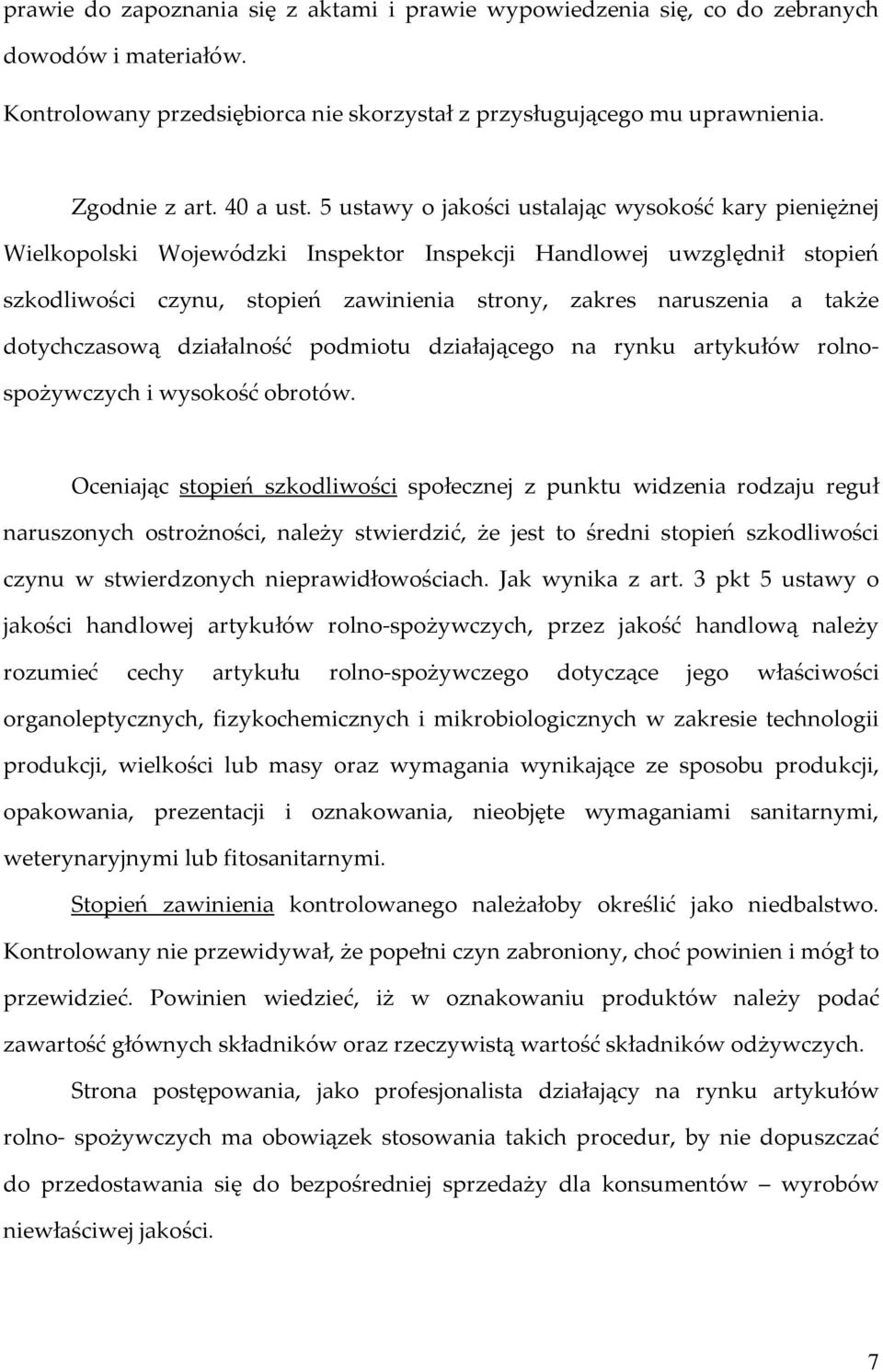 prawie do zapoznania się z aktami i prawie wypowiedzenia się, co do zebranych dowodów i materiałów.

Kontrolowany przedsiębiorca nie skorzystał z przysługującego mu uprawnienia.

Zgodnie z art. 40 a ust. 5 ustawy o jakości ustalając wysokość kary pieniężnej Wielkopolski Wojewódzki Inspektor Inspekcji Handlowej uwzględnił stopień szkodliwości czynu, stopień zawinienia strony, zakres naruszenia a także dotychczasową działalność podmiotu działającego na rynku artykułów rolno-spożywczych i wysokość obrotów.

Oceniając stopień szkodliwości społecznej z punktu widzenia rodzaju reguł naruszonych ostrożności, należy stwierdzić, że jest to średni stopień szkodliwości czynu w stwierdzonych nieprawidłowościach. Jak wynika z art. 3 pkt 5 ustawy o jakości handlowej artykułów rolno-spożywczych, przez jakość handlową należy rozumieć cechy artykułu rolno-spożywczego dotyczące jego właściwości organoleptycznych, fizykochemicznych i mikrobiologicznych w zakresie technologii produkcji, wielkości lub masy oraz wymagania wynikające ze sposobu produkcji, opakowania, prezentacji i oznakowania, nieobjęte wymaganiami sanitarnymi, weterynaryjnymi lub fitosanitarnymi.

Stopień zawinienia kontrolowanego należałoby określić jako niedbalstwo. Kontrolowany nie przewidywał, że popełni czyn zabroniony, choć powinien i mógł to przewidzieć. Powinien wiedzieć, iż w oznakowaniu produktów należy podać zawartość głównych składników oraz rzeczywistą wartość składników odżywczych.

Strona postępowania, jako profesjonalista działający na rynku artykułów rolno- spożywczych ma obowiązek stosowania takich procedur, by nie dopuszczać do przedostawania się do bezpośredniej sprzedaży dla konsumentów – wyrobów niewłaściwej jakości.

7